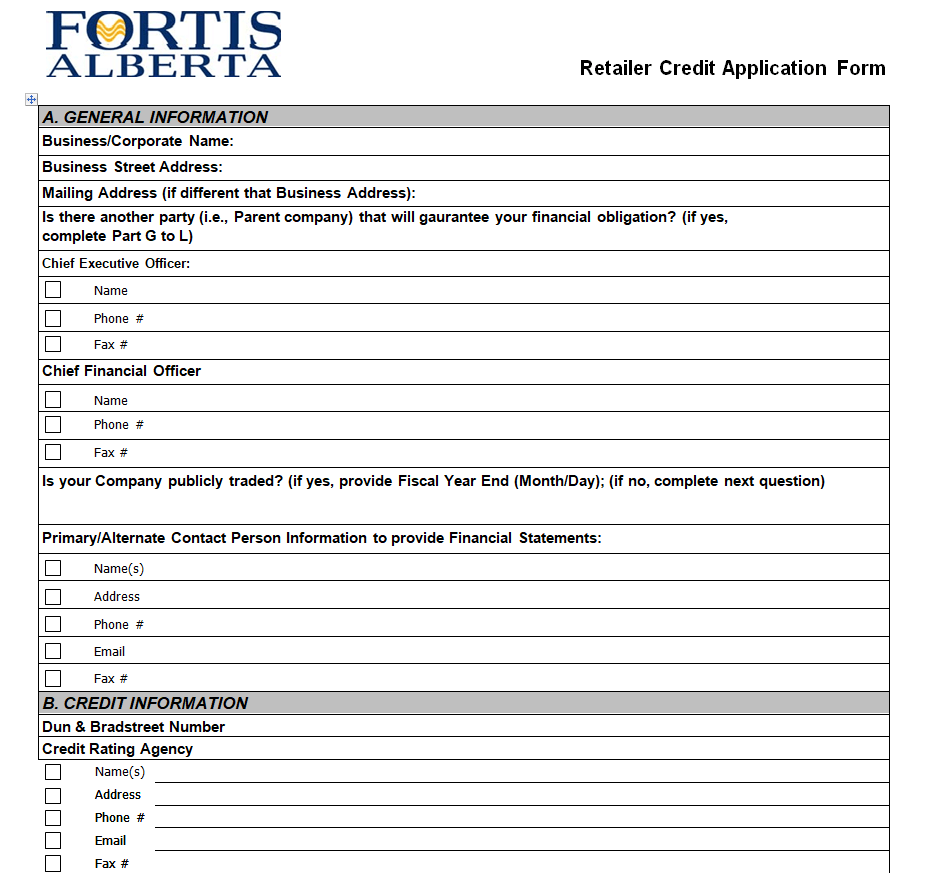 FORTIS ALBERTA

Retailer Credit Application Form

A. GENERAL INFORMATION

Business/Corporate Name:

Business Street Address:

Mailing Address (if different that Business Address):

Is there another party (i.e., Parent company) that will gaurantee your financial obligation? (if yes, complete Part G to L)

Chief Executive Officer:

Name

Phone #

Fax #

Chief Financial Officer

Name

Phone #

Fax #

Is your Company publicly traded? (if yes, provide Fiscal Year End (Month/Day); (if no, complete next question)

Primary/Alternate Contact Person Information to provide Financial Statements:

Name(s)

Address

Phone #

Email

Fax #

B. CREDIT INFORMATION

Dun & Bradstreet Number

Credit Rating Agency

Name(s)

Address

Phone #

Email

Fax #